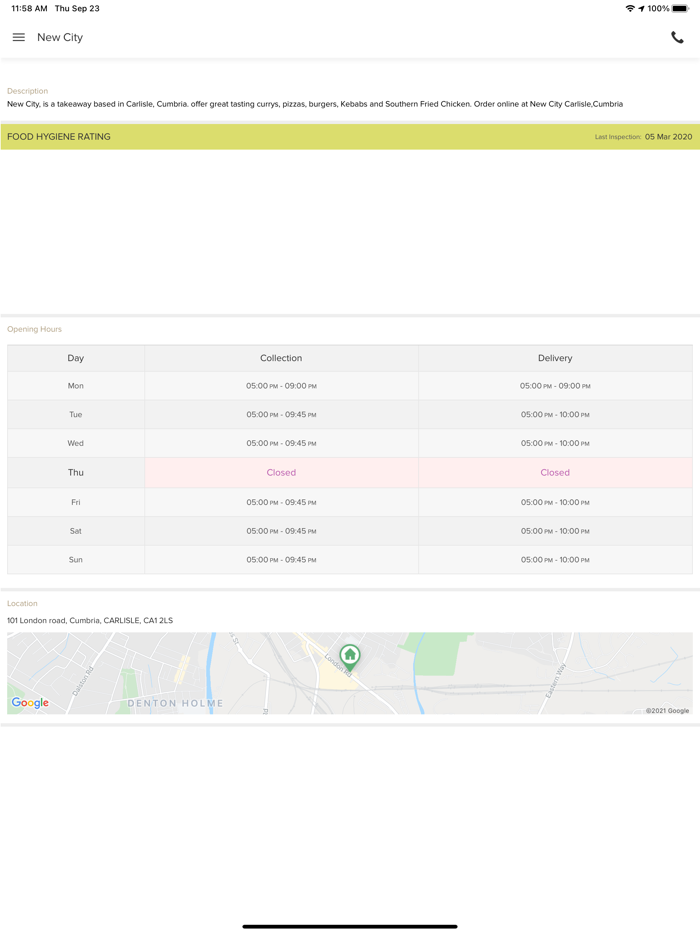 11:58 AM Thu Sep 23

100%

New City

Description
New City, is a takeaway based in Carlisle, Cumbria. offer great tasting currys, pizzas, burgers, Kebabs and Southern Fried Chicken. Order online at New City Carlisle,Cumbria

FOOD HYGIENE RATING

Last Inspection: 05 Mar 2020

Opening Hours

| Day | Collection | Delivery |
|---|---|---|
| Mon | 05:00 PM - 09:00 PM | 05:00 PM - 09:00 PM |
| Tue | 05:00 PM - 09:45 PM | 05:00 PM - 10:00 PM |
| Wed | 05:00 PM - 09:45 PM | 05:00 PM - 10:00 PM |
| Thu | Closed | Closed |
| Fri | 05:00 PM - 09:45 PM | 05:00 PM - 10:00 PM |
| Sat | 05:00 PM - 09:45 PM | 05:00 PM - 10:00 PM |
| Sun | 05:00 PM - 09:45 PM | 05:00 PM - 10:00 PM |

Location
101 London road, Cumbria, CARLISLE, CA1 2LS

Dalston Rd
London Rd
Eastern Way
DENTON HOLME
Google
©2021 Google